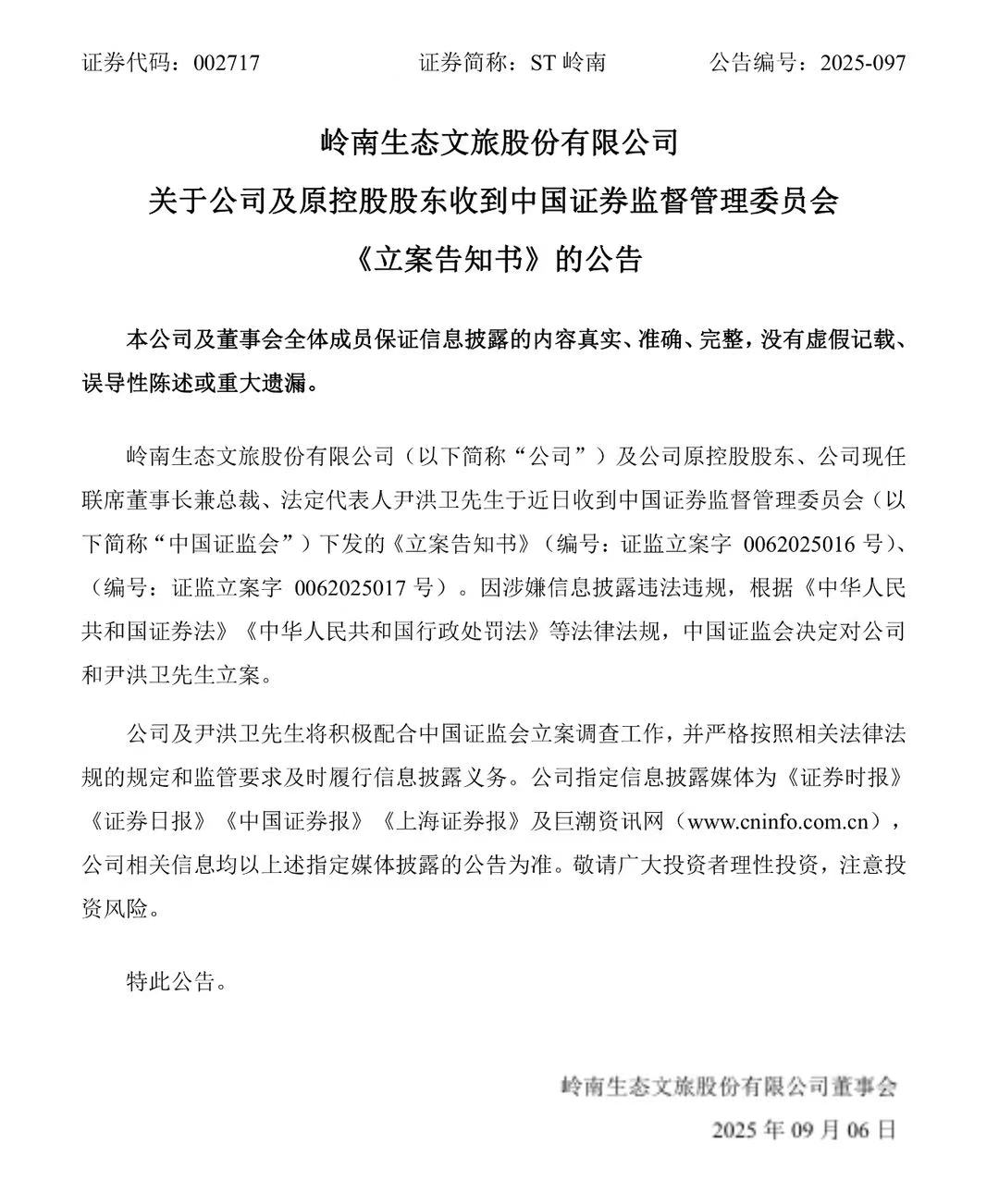 证券代码：002717　　证券简称：ST 岭南　　公告编号：2025-097

岭南生态文旅股份有限公司
关于公司及原控股股东收到中国证券监督管理委员会
《立案告知书》的公告

本公司及董事会全体成员保证信息披露的内容真实、准确、完整，没有虚假记载、误导性陈述或重大遗漏。

岭南生态文旅股份有限公司（以下简称“公司”）及公司原控股股东、公司现任联席董事长兼总裁、法定代表人尹洪卫先生于近日收到中国证券监督管理委员会（以下简称“中国证监会”）下发的《立案告知书》（编号：证监立案字 0062025016 号）、（编号：证监立案字 0062025017 号）。因涉嫌信息披露违法违规，根据《中华人民共和国证券法》《中华人民共和国行政处罚法》等法律法规，中国证监会决定对公司和尹洪卫先生立案。

公司及尹洪卫先生将积极配合中国证监会立案调查工作，并严格按照相关法律法规的规定和监管要求及时履行信息披露义务。公司指定信息披露媒体为《证券时报》《证券日报》《中国证券报》《上海证券报》及巨潮资讯网（www.cninfo.com.cn），公司相关信息均以上述指定媒体披露的公告为准。敬请广大投资者理性投资，注意投资风险。

特此公告。

岭南生态文旅股份有限公司董事会
2025 年 09 月 06 日